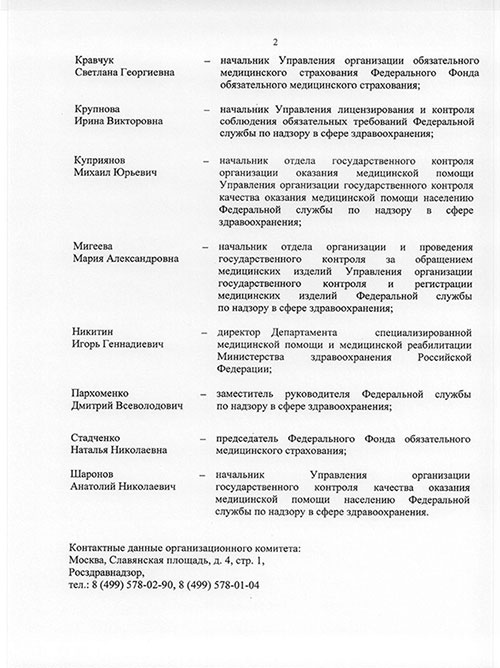 2

Кравчук Светлана Георгиевна – начальник Управления организации обязательного медицинского страхования Федерального Фонда обязательного медицинского страхования;

Крупнова Ирина Викторовна – начальник Управления лицензирования и контроля соблюдения обязательных требований Федеральной службы по надзору в сфере здравоохранения;

Куприянов Михаил Юрьевич – начальник отдела государственного контроля организации оказания медицинской помощи Управления организации государственного контроля качества оказания медицинской помощи населению Федеральной службы по надзору в сфере здравоохранения;

Мигеева Мария Александровна – начальник отдела организации и проведения государственного контроля за обращением медицинских изделий Управления организации государственного контроля и регистрации медицинских изделий Федеральной службы по надзору в сфере здравоохранения;

Никитин Игорь Геннадиевич – директор Департамента специализированной медицинской помощи и медицинской реабилитации Министерства здравоохранения Российской Федерации;

Пархоменко Дмитрий Всеволодович – заместитель руководителя Федеральной службы по надзору в сфере здравоохранения;

Стадченко Наталья Николаевна – председатель Федерального Фонда обязательного медицинского страхования;

Шаронов Анатолий Николаевич – начальник Управления организации государственного контроля качества оказания медицинской помощи населению Федеральной службы по надзору в сфере здравоохранения.

Контактные данные организационного комитета:
Москва, Славянская площадь, д. 4, стр. 1,
Росздравнадзор,
тел.: 8 (499) 578-02-90, 8 (499) 578-01-04